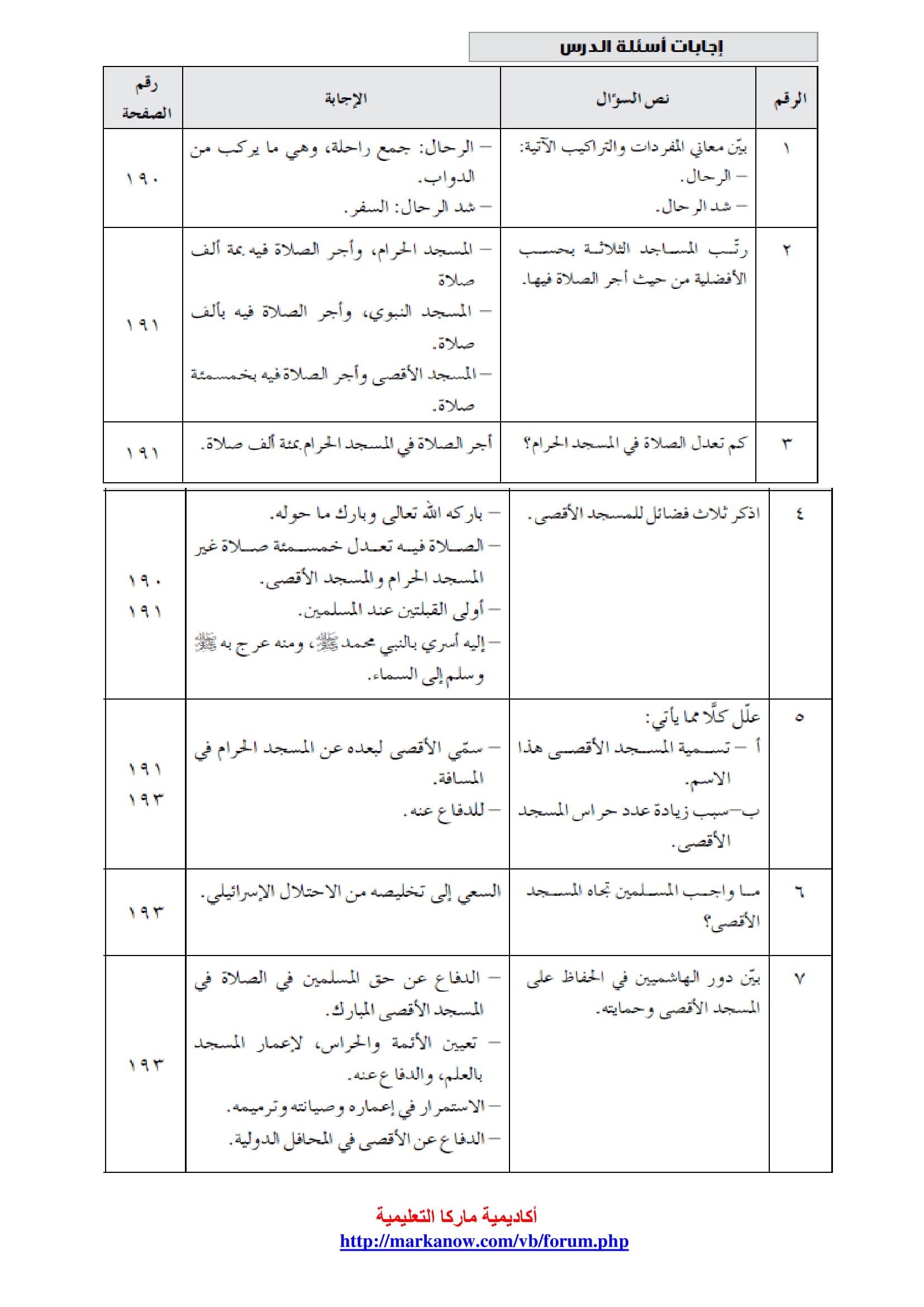 إجابات أسئلة الدرس

| الرقم | نص السؤال | الإجابة | رقم الصفحة |
|---|---|---|---|
| ١ | بيّن معاني المفردات والتراكيب الآتية: – الرحال. – شد الرحال. | – الرحال: جمع راحلة، وهي ما يركب من الدواب. – شد الرحال: السفر. | ١٩٠ |
| ٢ | رتّب المساجد الثلاثة بحسب الأفضلية من حيث أجر الصلاة فيها. | – المسجد الحرام، وأجر الصلاة فيه بمئة ألف صلاة – المسجد النبوي، وأجر الصلاة فيه بألف صلاة. – المسجد الأقصى وأجر الصلاة فيه بخمسمئة صلاة. | ١٩١ |
| ٣ | كم تعدل الصلاة في المسجد الحرام؟ | أجر الصلاة في المسجد الحرام بمئة ألف صلاة. | ١٩١ |
| ٤ | اذكر ثلاث فضائل للمسجد الأقصى. | – باركه الله تعالى وبارك ما حوله. – الصلاة فيه تعدل خمسمئة صلاة غير المسجد الحرام والمسجد الأقصى. – أولى القبلتين عند المسلمين. – إليه أسري بالنبي محمد ﷺ، ومنه عرج به ﷺ وسلم إلى السماء. | ١٩٠ ١٩١ |
| ٥ | علّل كلًّا مما يأتي: أ – تسمية المسجد الأقصى هذا الاسم. ب–سبب زيادة عدد حراس المسجد الأقصى. | – سمّي الأقصى لبعده عن المسجد الحرام في المسافة. – للدفاع عنه. | ١٩١ ١٩٣ |
| ٦ | ما واجب المسلمين تجاه المسجد الأقصى؟ | السعي إلى تخليصه من الاحتلال الإسرائيلي. | ١٩٣ |
| ٧ | بيّن دور الهاشميين في الحفاظ على المسجد الأقصى وحمايته. | – الدفاع عن حق المسلمين في الصلاة في المسجد الأقصى المبارك. – تعيين الأئمة والحراس، لإعمار المسجد بالعلم، والدفاع عنه. – الاستمرار في إعماره وصيانته وترميمه. – الدفاع عن الأقصى في المحافل الدولية. | ١٩٣ |

أكاديمية ماركا التعليمية
http://markanow.com/vb/forum.php